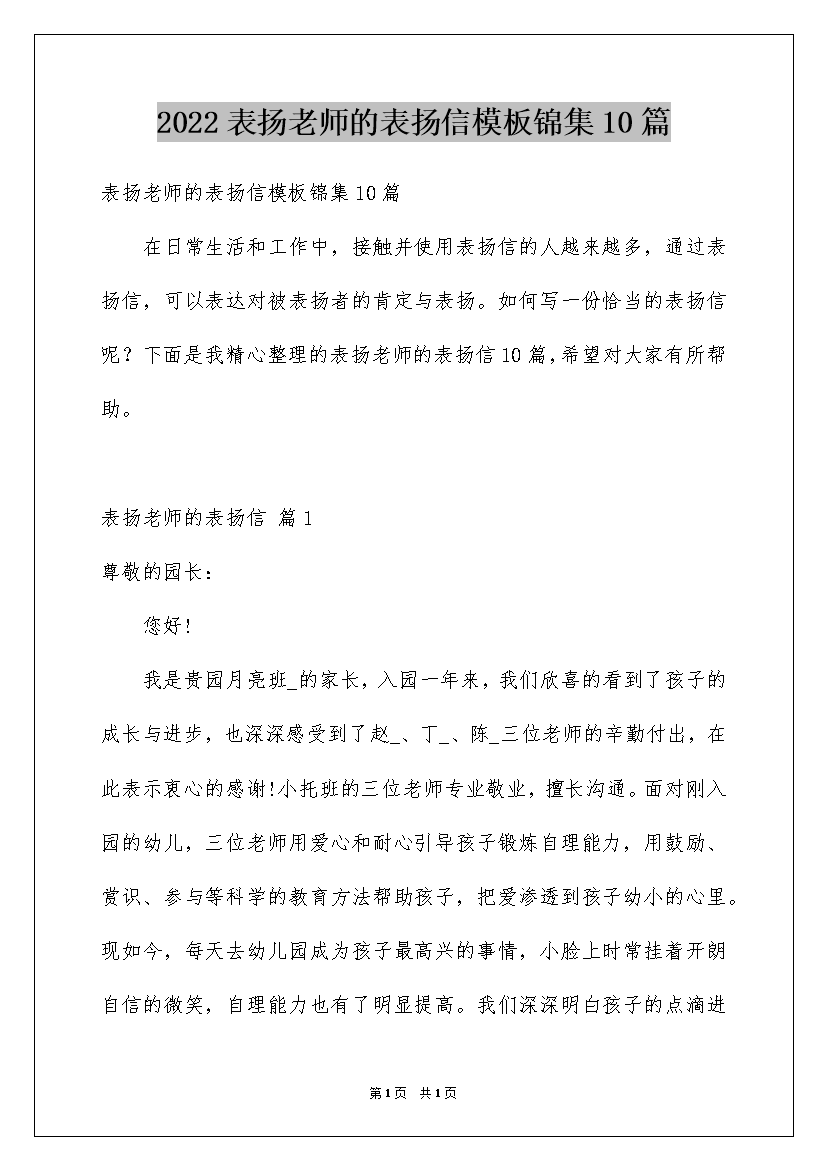 2022 表扬老师的表扬信模板锦集 10 篇

表扬老师的表扬信模板锦集 10 篇

在日常生活和工作中，接触并使用表扬信的人越来越多，通过表扬信，可以表达对被表扬者的肯定与表扬。如何写一份恰当的表扬信呢？下面是我精心整理的表扬老师的表扬信 10 篇，希望对大家有所帮助。

表扬老师的表扬信 篇 1

尊敬的园长：

您好!

我是贵园月亮班_的家长，入园一年来，我们欣喜的看到了孩子的成长与进步，也深深感受到了赵_、丁_、陈_三位老师的辛勤付出，在此表示衷心的感谢!小托班的三位老师专业敬业，擅长沟通。面对刚入园的幼儿，三位老师用爱心和耐心引导孩子锻炼自理能力，用鼓励、赏识、参与等科学的教育方法帮助孩子，把爱渗透到孩子幼小的心里。现如今，每天去幼儿园成为孩子最高兴的事情，小脸上时常挂着开朗自信的微笑，自理能力也有了明显提高。我们深深明白孩子的点滴进

第 1 页 共 1 页